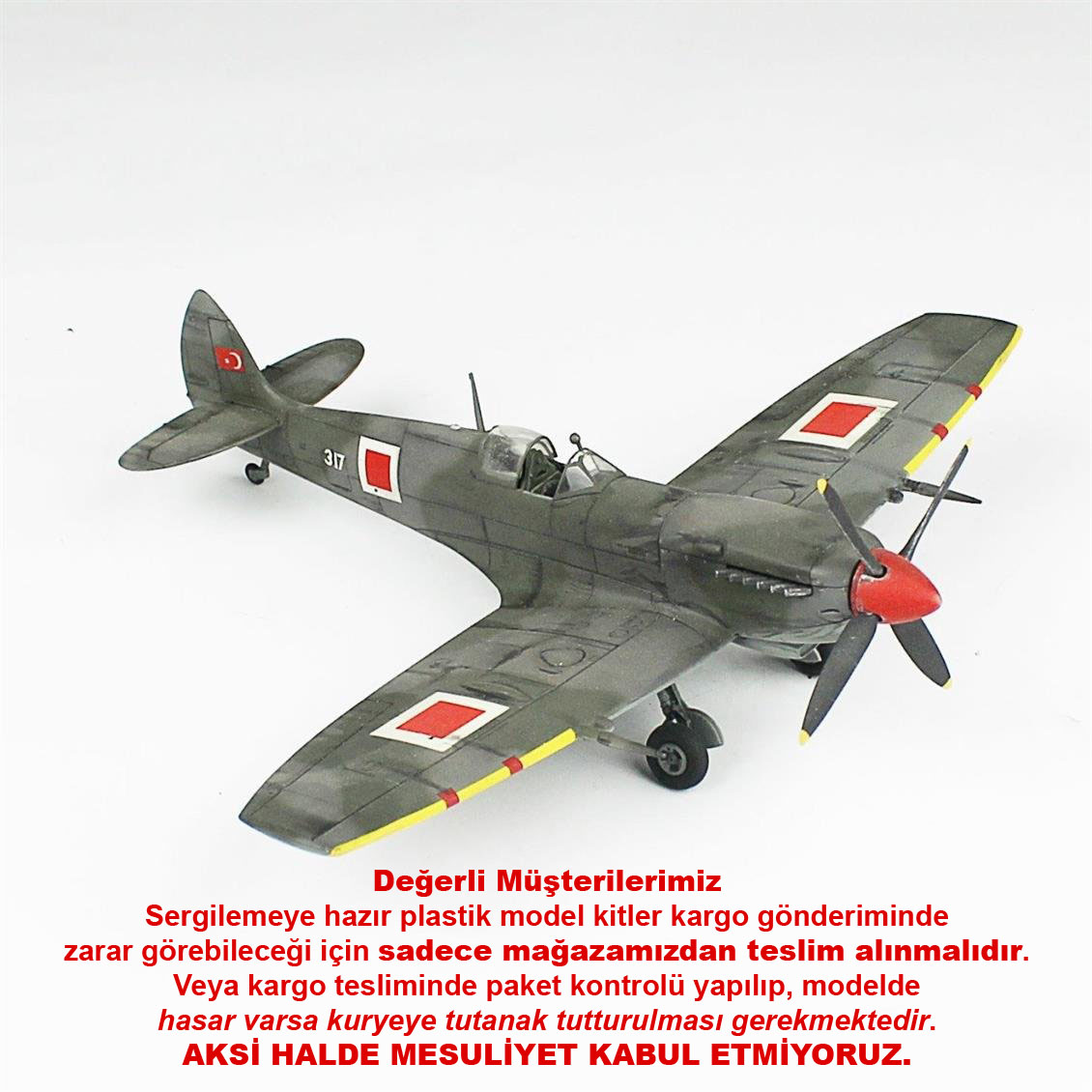 317

Değerli Müşterilerimiz
Sergilemeye hazır plastik model kitler kargo gönderiminde zarar görebileceği için sadece mağazamızdan teslim alınmalıdır.
Veya kargo tesliminde paket kontrolü yapılıp, modelde hasar varsa kuryeye tutanak tutturulması gerekmektedir.
AKSİ HALDE MESULİYET KABUL ETMİYORUZ.